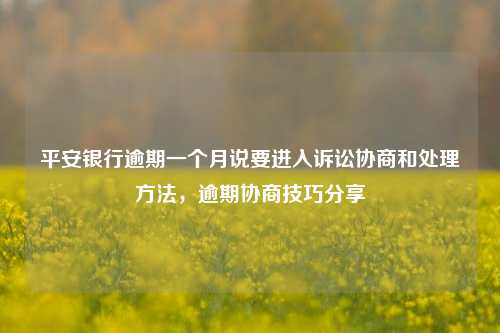 平安银行逾期一个月说要进入诉讼协商和处理方法，逾期协商技巧分享